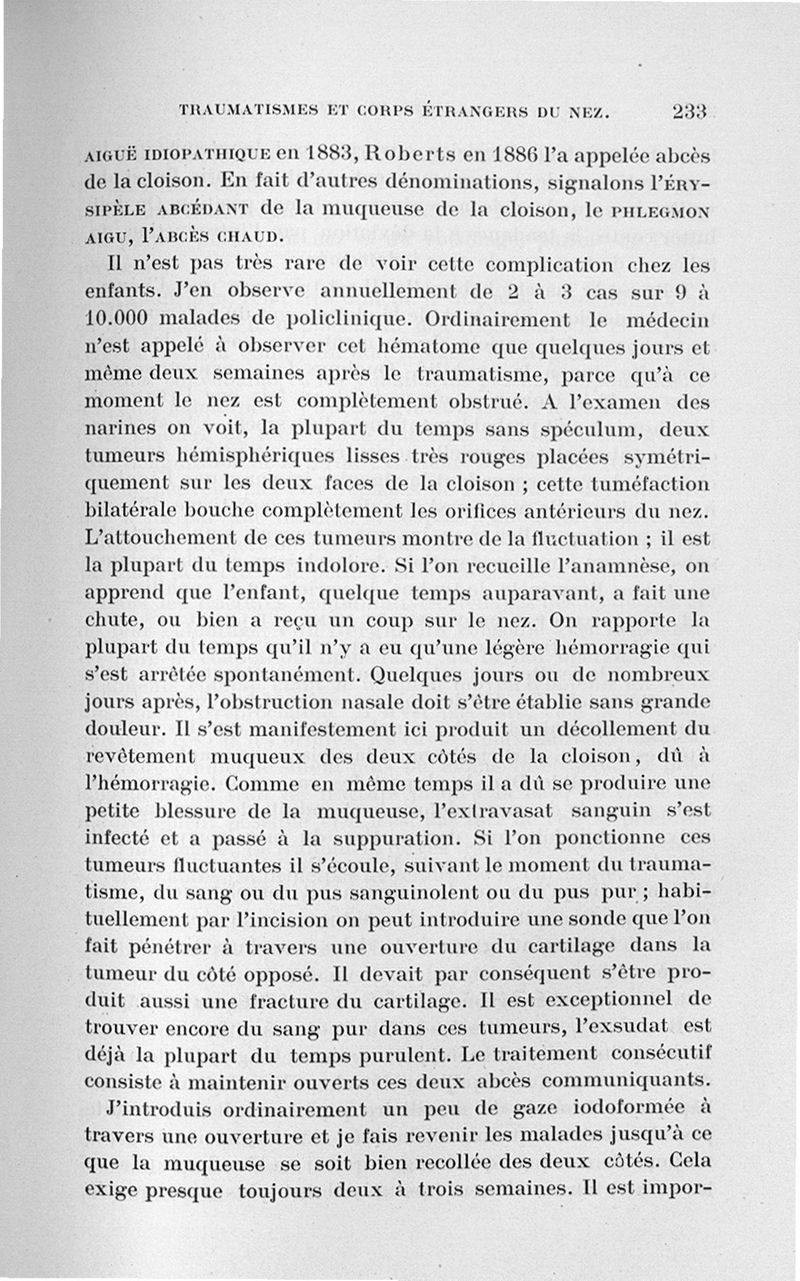 TRAUMATISMES ET CORPS ÉTRANGERS DU NEZ. 233

AIGUË IDIOPATHIQUE en 1883, Roberts en 1886 l'a appelée abcès de la cloison. En fait d'autres dénominations, signalons l'ÉRYSIPÈLE ABCÉDANT de la muqueuse de la cloison, le PHLEGMON AIGU, l'ABCÈS CHAUD.

Il n'est pas très rare de voir cette complication chez les enfants. J'en observe annuellement de 2 à 3 cas sur 9 à 10.000 malades de policlinique. Ordinairement le médecin n'est appelé à observer cet hématome que quelques jours et même deux semaines après le traumatisme, parce qu'à ce moment le nez est complètement obstrué. A l'examen des narines on voit, la plupart du temps sans spéculum, deux tumeurs hémisphériques lisses très rouges placées symétriquement sur les deux faces de la cloison ; cette tuméfaction bilatérale bouche complètement les orifices antérieurs du nez. L'attouchement de ces tumeurs montre de la fluctuation ; il est la plupart du temps indolore. Si l'on recueille l'anamnèse, on apprend que l'enfant, quelque temps auparavant, a fait une chute, ou bien a reçu un coup sur le nez. On rapporte la plupart du temps qu'il n'y a eu qu'une légère hémorragie qui s'est arrêtée spontanément. Quelques jours ou de nombreux jours après, l'obstruction nasale doit s'être établie sans grande douleur. Il s'est manifestement ici produit un décollement du revêtement muqueux des deux côtés de la cloison, dû à l'hémorragie. Comme en même temps il a dû se produire une petite blessure de la muqueuse, l'extravasat sanguin s'est infecté et a passé à la suppuration. Si l'on ponctionne ces tumeurs fluctuantes il s'écoule, suivant le moment du traumatisme, du sang ou du pus sanguinolent ou du pus pur ; habituellement par l'incision on peut introduire une sonde que l'on fait pénétrer à travers une ouverture du cartilage dans la tumeur du côté opposé. Il devait par conséquent s'être produit aussi une fracture du cartilage. Il est exceptionnel de trouver encore du sang pur dans ces tumeurs, l'exsudat est déjà la plupart du temps purulent. Le traitement consécutif consiste à maintenir ouverts ces deux abcès communiquants.

J'introduis ordinairement un peu de gaze iodoformée à travers une ouverture et je fais revenir les malades jusqu'à ce que la muqueuse se soit bien recollée des deux côtés. Cela exige presque toujours deux à trois semaines. Il est impor-